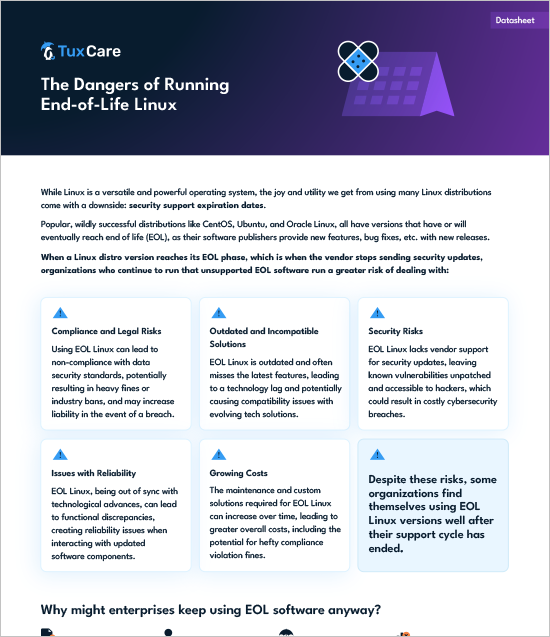 Datasheet

TuxCare

The Dangers of Running End-of-Life Linux

While Linux is a versatile and powerful operating system, the joy and utility we get from using many Linux distributions come with a downside: security support expiration dates.

Popular, wildly successful distributions like CentOS, Ubuntu, and Oracle Linux, all have versions that have or will eventually reach end of life (EOL), as their software publishers provide new features, bug fixes, etc. with new releases.

When a Linux distro version reaches its EOL phase, which is when the vendor stops sending security updates, organizations who continue to run that unsupported EOL software run a greater risk of dealing with:

Compliance and Legal Risks

Using EOL Linux can lead to non-compliance with data security standards, potentially resulting in heavy fines or industry bans, and may increase liability in the event of a breach.

Outdated and Incompatible Solutions

EOL Linux is outdated and often misses the latest features, leading to a technology lag and potentially causing compatibility issues with evolving tech solutions.

Security Risks

EOL Linux lacks vendor support for security updates, leaving known vulnerabilities unpatched and accessible to hackers, which could result in costly cybersecurity breaches.

Issues with Reliability

EOL Linux, being out of sync with technological advances, can lead to functional discrepancies, creating reliability issues when interacting with updated software components.

Growing Costs

The maintenance and custom solutions required for EOL Linux can increase over time, leading to greater overall costs, including the potential for hefty compliance violation fines.

Despite these risks, some organizations find themselves using EOL Linux versions well after their support cycle has ended.

Why might enterprises keep using EOL software anyway?